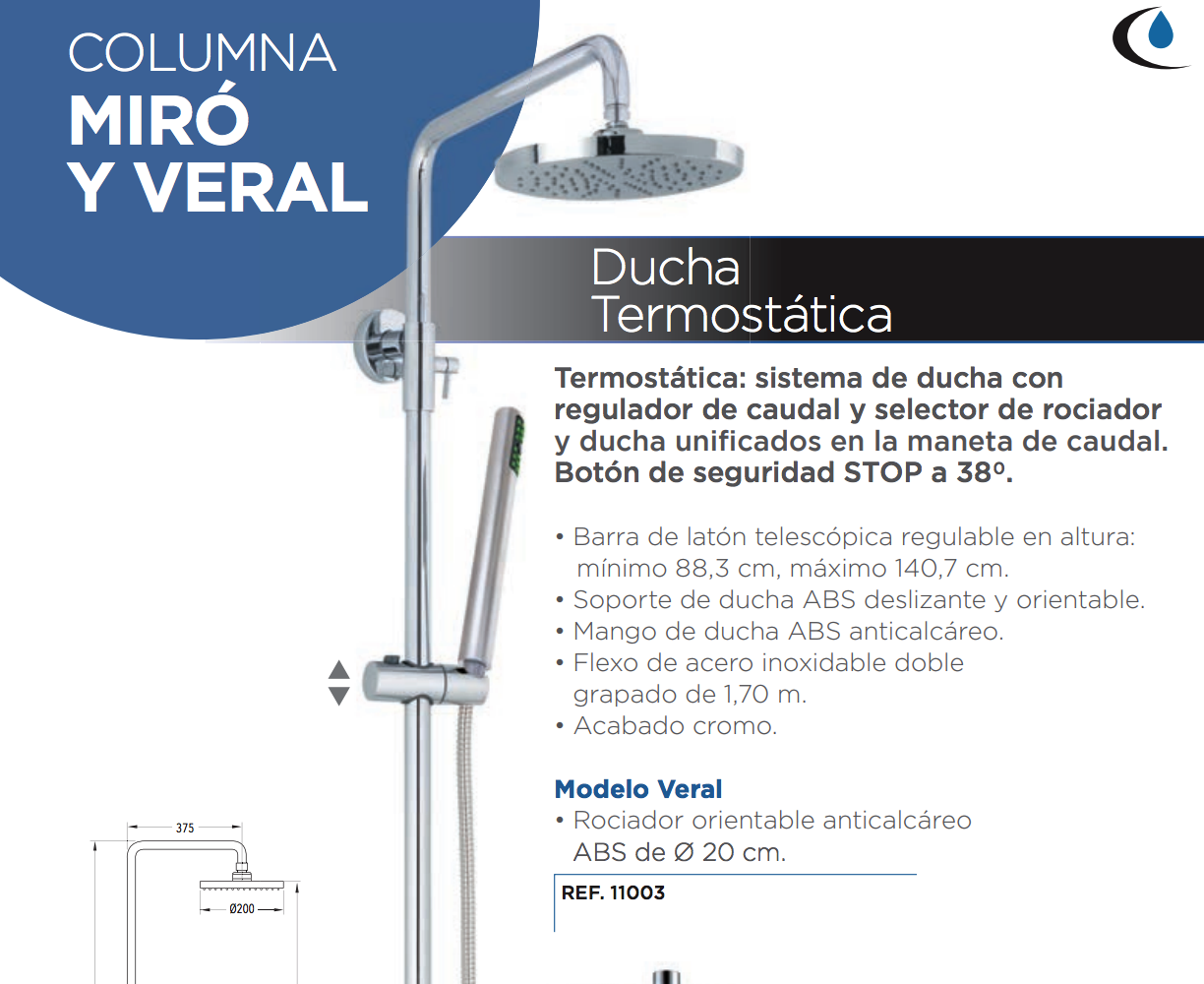 COLUMNA
MIRÓ
Y VERAL

Ducha
Termostática

Termostática: sistema de ducha con regulador de caudal y selector de rociador y ducha unificados en la maneta de caudal. Botón de seguridad STOP a 38º.

• Barra de latón telescópica regulable en altura: mínimo 88,3 cm, máximo 140,7 cm.
• Soporte de ducha ABS deslizante y orientable.
• Mango de ducha ABS anticalcáreo.
• Flexo de acero inoxidable doble grapado de 1,70 m.
• Acabado cromo.

Modelo Veral
• Rociador orientable anticalcáreo ABS de Ø 20 cm.

REF. 11003

375
Ø200